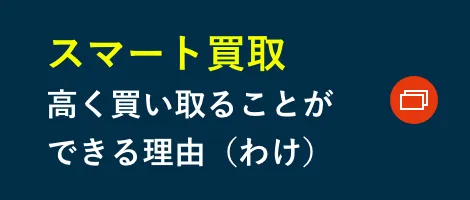 スマート買取
高く買い取ることができる理由（わけ）